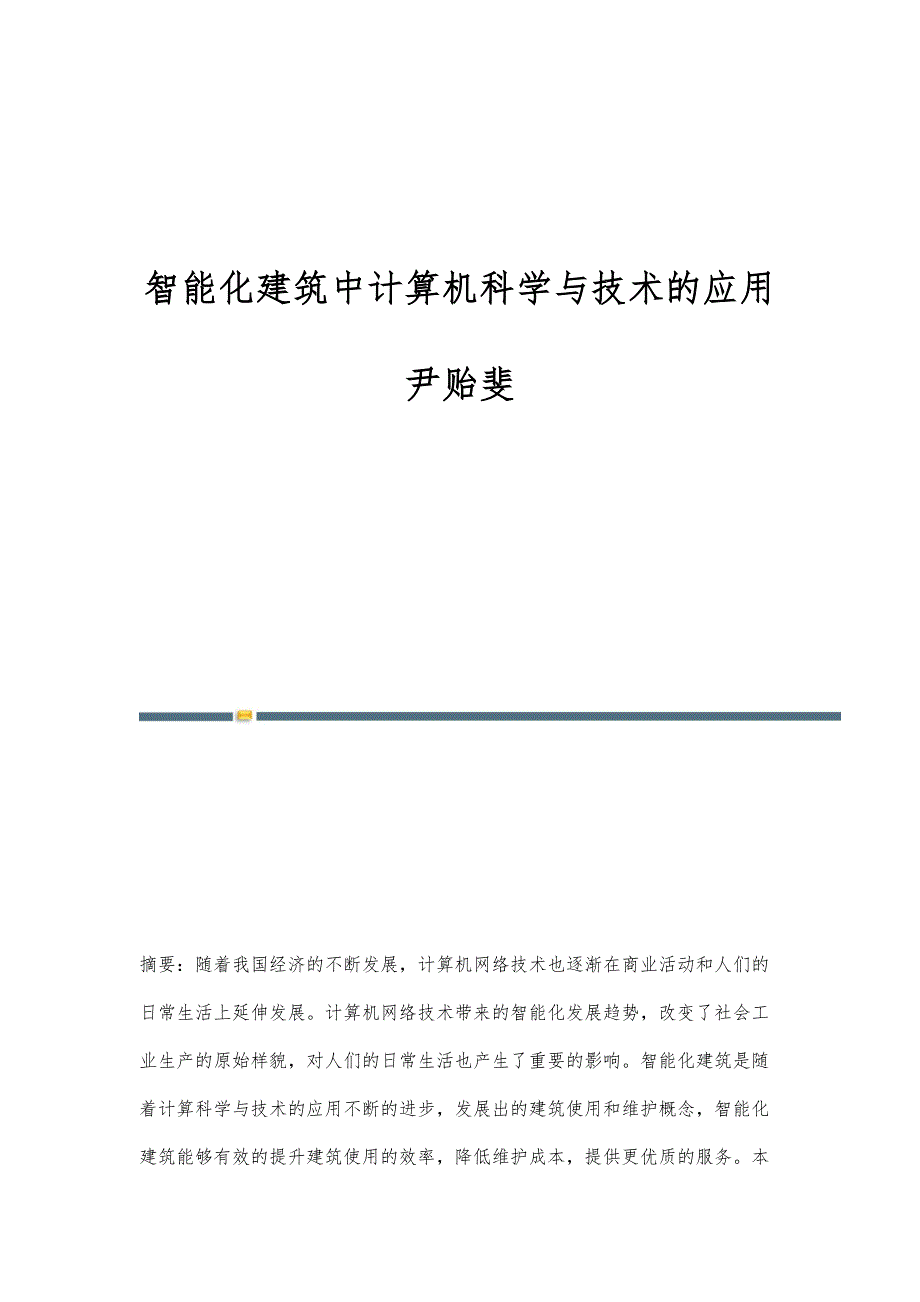 智能化建筑中计算机科学与技术的应用

尹贻斐

摘要：随着我国经济的不断发展，计算机网络技术也逐渐在商业活动和人们的日常生活上延伸发展。计算机网络技术带来的智能化发展趋势，改变了社会工业生产的原始样貌，对人们的日常生活也产生了重要的影响。智能化建筑是随着计算科学与技术的应用不断的进步，发展出的建筑使用和维护概念，智能化建筑能够有效的提升建筑使用的效率，降低维护成本，提供更优质的服务。本